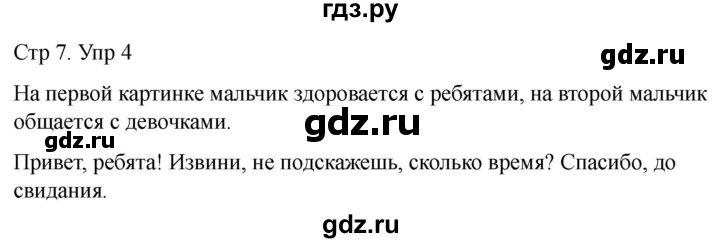 гдз.ру

Стр 7. Упр 4

gdz.ru

На первой картинке мальчик здоровается с ребятами, на второй мальчик общается с девочками.

gdz.ru

gdz.ru

Привет, ребята! Извини, не подскажешь, сколько время? Спасибо, до свидания.

gdz.ru